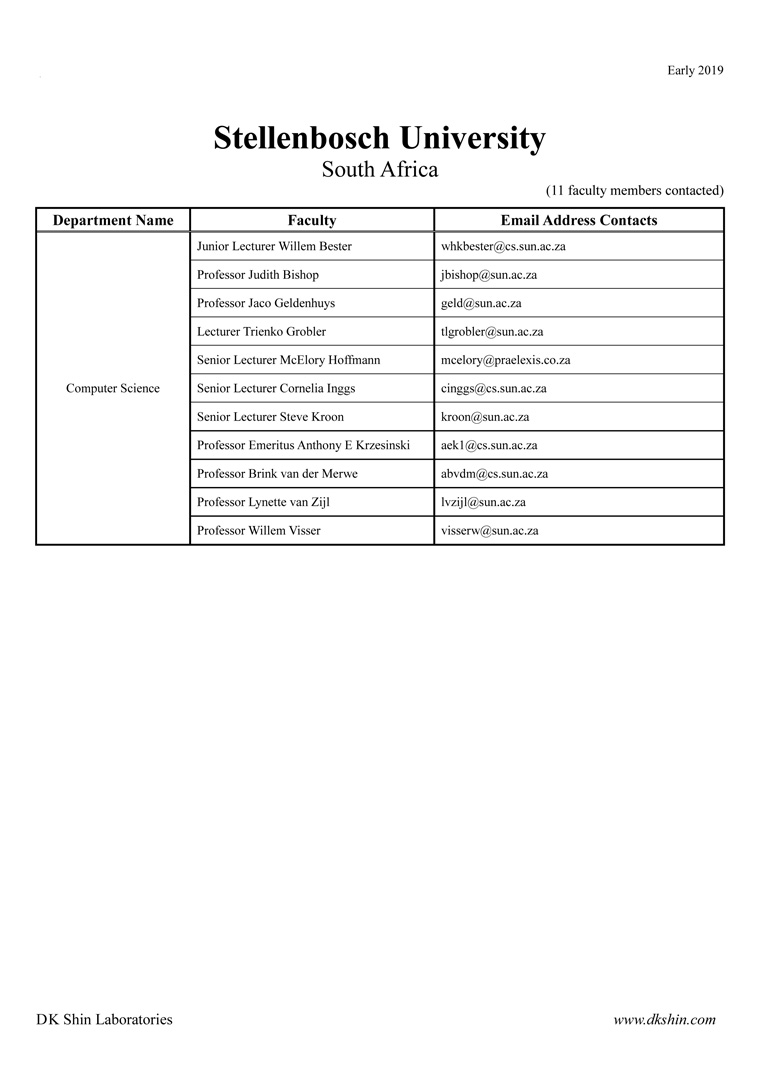 Early 2019

Stellenbosch University
South Africa

(11 faculty members contacted)

| Department Name | Faculty | Email Address Contacts |
|---|---|---|
| Computer Science | Junior Lecturer Willem Bester | whkbester@cs.sun.ac.za |
| | Professor Judith Bishop | jbishop@sun.ac.za |
| | Professor Jaco Geldenhuys | geld@sun.ac.za |
| | Lecturer Trienko Grobler | tlgrobler@sun.ac.za |
| | Senior Lecturer McElory Hoffmann | mcelory@praelexis.co.za |
| | Senior Lecturer Cornelia Inggs | cinggs@cs.sun.ac.za |
| | Senior Lecturer Steve Kroon | kroon@sun.ac.za |
| | Professor Emeritus Anthony E Krzesinski | aek1@cs.sun.ac.za |
| | Professor Brink van der Merwe | abvdm@cs.sun.ac.za |
| | Professor Lynette van Zijl | lvzijl@sun.ac.za |
| | Professor Willem Visser | visserw@sun.ac.za |

DK Shin Laboratories

www.dkshin.com